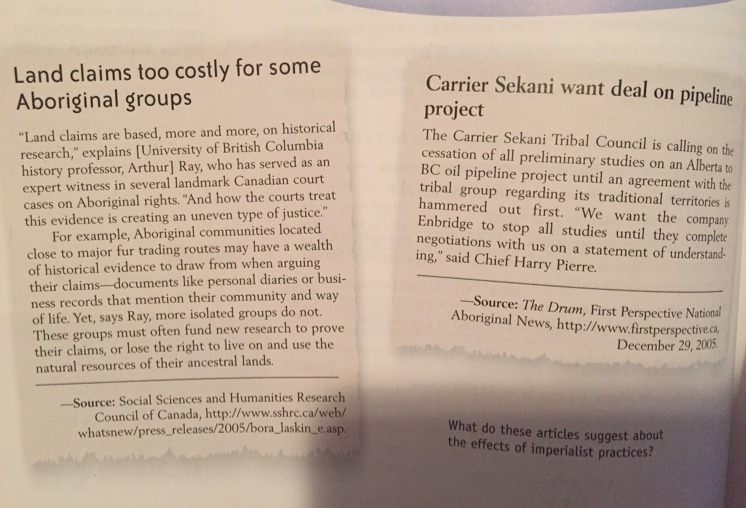 Land claims too costly for some Aboriginal groups

"Land claims are based, more and more, on historical research," explains [University of British Columbia history professor, Arthur] Ray, who has served as an expert witness in several landmark Canadian court cases on Aboriginal rights. "And how the courts treat this evidence is creating an uneven type of justice."

For example, Aboriginal communities located close to major fur trading routes may have a wealth of historical evidence to draw from when arguing their claims—documents like personal diaries or business records that mention their community and way of life. Yet, says Ray, more isolated groups do not. These groups must often fund new research to prove their claims, or lose the right to live on and use the natural resources of their ancestral lands.

—Source: Social Sciences and Humanities Research Council of Canada, http://www.sshrc.ca/web/whatsnew/press_releases/2005/bora_laskin_e.asp.

Carrier Sekani want deal on pipeline project

The Carrier Sekani Tribal Council is calling on the cessation of all preliminary studies on an Alberta to BC oil pipeline project until an agreement with the tribal group regarding its traditional territories is hammered out first. "We want the company Enbridge to stop all studies until they complete negotiations with us on a statement of understanding," said Chief Harry Pierre.

—Source: The Drum, First Perspective National Aboriginal News, http://www.firstperspective.ca, December 29, 2005.

What do these articles suggest about the effects of imperialist practices?